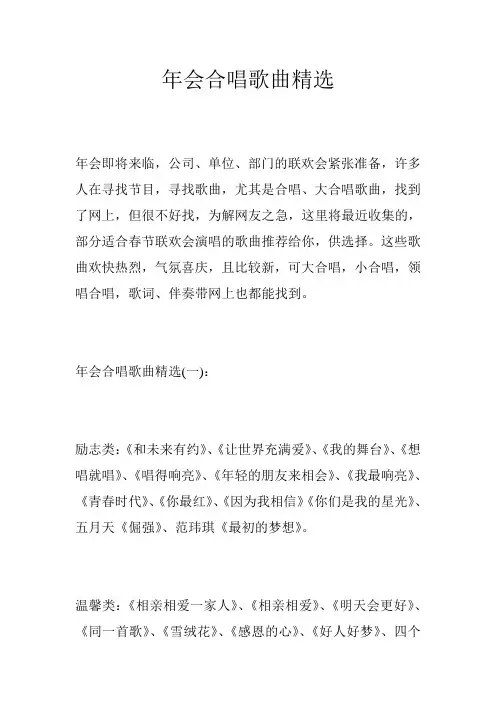 年会合唱歌曲精选

年会即将来临，公司、单位、部门的联欢会紧张准备，许多人在寻找节目，寻找歌曲，尤其是合唱、大合唱歌曲，找到了网上，但很不好找，为解网友之急，这里将最近收集的，部分适合春节联欢会演唱的歌曲推荐给你，供选择。这些歌曲欢快热烈，气氛喜庆，且比较新，可大合唱，小合唱，领唱合唱，歌词、伴奏带网上也都能找到。

年会合唱歌曲精选(一)：

励志类：《和未来有约》、《让世界充满爱》、《我的舞台》、《想唱就唱》、《唱得响亮》、《年轻的朋友来相会》、《我最响亮》、《青春时代》、《你最红》、《因为我相信》《你们是我的星光》、五月天《倔强》、范玮琪《最初的梦想》。

温馨类：《相亲相爱一家人》、《相亲相爱》、《明天会更好》、《同一首歌》、《雪绒花》、《感恩的心》、《好人好梦》、四个